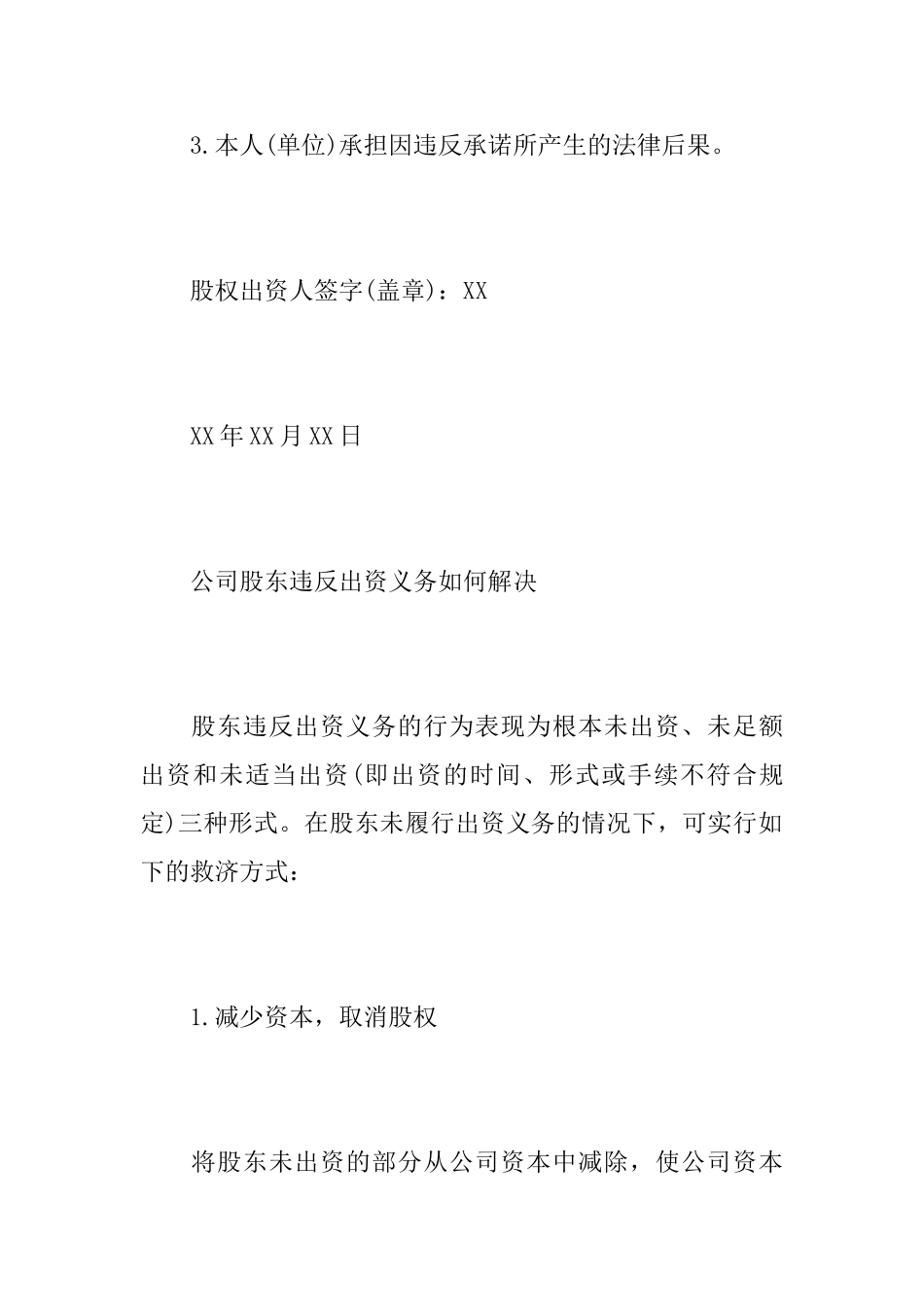 3.本人(单位)承担因违反承诺所产生的法律后果。

股权出资人签字(盖章)：XX

XX年XX月XX日

公司股东违反出资义务如何解决

股东违反出资义务的行为表现为根本未出资、未足额出资和未适当出资(即出资的时间、形式或手续不符合规定)三种形式。在股东未履行出资义务的情况下，可实行如下的救济方式：

1.减少资本，取消股权

将股东未出资的部分从公司资本中减除，使公司资本